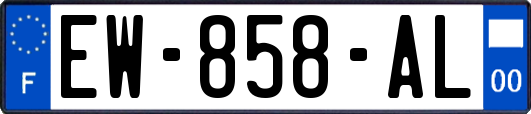 F
EW-858-AL
00